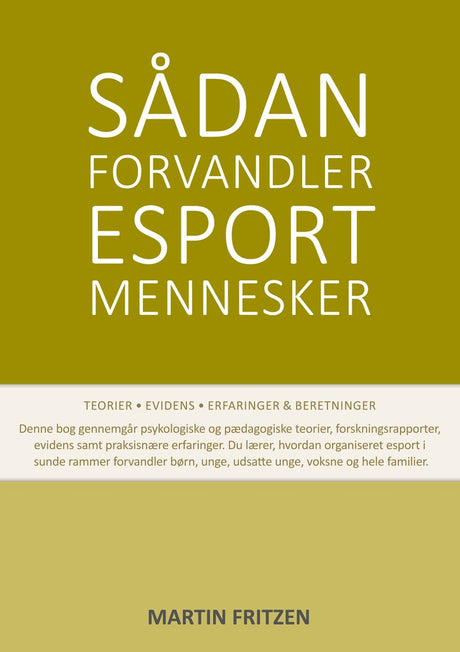 SÅDAN
FORVANDLER
ESPORT
MENNESKER

TEORIER • EVIDENS • ERFARINGER & BERETNINGER

Denne bog gennemgår psykologiske og pædagogiske teorier, forskningsrapporter, evidens samt praksisnære erfaringer. Du lærer, hvordan organiseret esport i sunde rammer forvandler børn, unge, udsatte unge, voksne og hele familier.

MARTIN FRITZEN